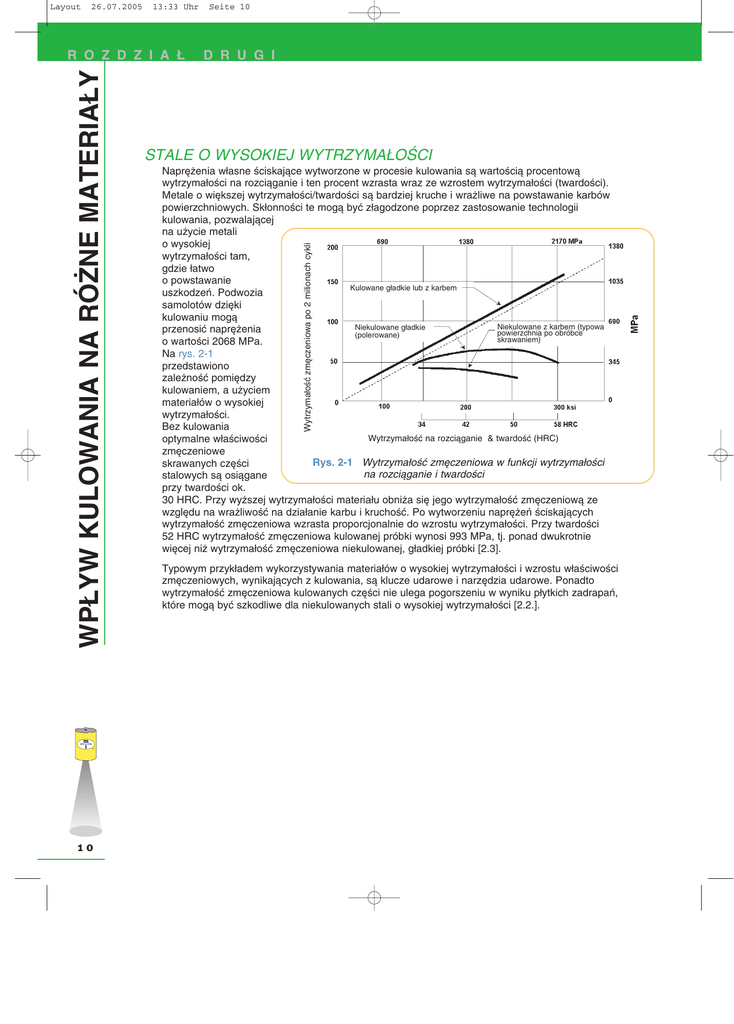 Layout 26.07.2005 13:33 Uhr Seite 10

ROZDZIAŁ DRUGI

WPŁYW KULOWANIA NA RÓŻNE MATERIAŁY

STALE O WYSOKIEJ WYTRZYMAŁOŚCI

Naprężenia własne ściskające wytworzone w procesie kulowania są wartością procentową wytrzymałości na rozciąganie i ten procent wzrasta wraz ze wzrostem wytrzymałości (twardości). Metale o większej wytrzymałości/twardości są bardziej kruche i wrażliwe na powstawanie karbów powierzchniowych. Skłonności te mogą być złagodzone poprzez zastosowanie technologii kulowania, pozwalającej na użycie metali o wysokiej wytrzymałości tam, gdzie łatwo o powstawanie uszkodzeń. Podwozia samolotów dzięki kulowaniu mogą przenosić naprężenia o wartości 2068 MPa. Na rys. 2-1 przedstawiono zależność pomiędzy kulowaniem, a użyciem materiałów o wysokiej wytrzymałości. Bez kulowania optymalne właściwości zmęczeniowe skrawanych części stalowych są osiągane przy twardości ok. 30 HRC. Przy wyższej wytrzymałości materiału obniża się jego wytrzymałość zmęczeniową ze względu na wrażliwość na działanie karbu i kruchość. Po wytworzeniu naprężeń ściskających wytrzymałość zmęczeniowa wzrasta proporcjonalnie do wzrostu wytrzymałości. Przy twardości 52 HRC wytrzymałość zmęczeniowa kulowanej próbki wynosi 993 MPa, tj. ponad dwukrotnie więcej niż wytrzymałość zmęczeniowa niekulowanej, gładkiej próbki [2.3].

Wytrzymałość zmęczeniowa po 2 milionach cykli
200
150
100
50
0
690
1380
2170 MPa
1380
1035
690
345
0
MPa
Kulowane gładkie lub z karbem
Niekulowane gładkie (polerowane)
Niekulowane z karbem (typowa powierzchnia po obróbce skrawaniem)
100
200
300 ksi
34
42
50
58 HRC
Wytrzymałość na rozciąganie & twardość (HRC)

Rys. 2-1 Wytrzymałość zmęczeniowa w funkcji wytrzymałości na rozciąganie i twardości

Typowym przykładem wykorzystywania materiałów o wysokiej wytrzymałości i wzrostu właściwości zmęczeniowych, wynikających z kulowania, są klucze udarowe i narzędzia udarowe. Ponadto wytrzymałość zmęczeniowa kulowanych części nie ulega pogorszeniu w wyniku płytkich zadrapań, które mogą być szkodliwe dla niekulowanych stali o wysokiej wytrzymałości [2.2.].

10